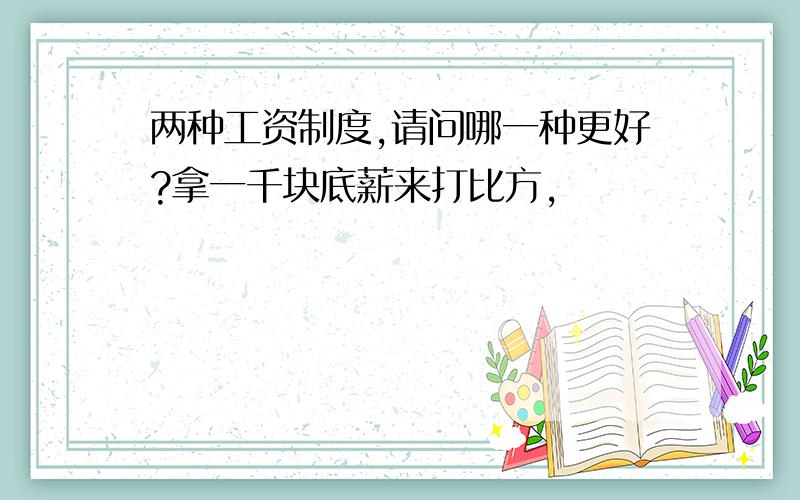 两种工资制度,请问哪一种更好?拿一千块底薪来打比方,